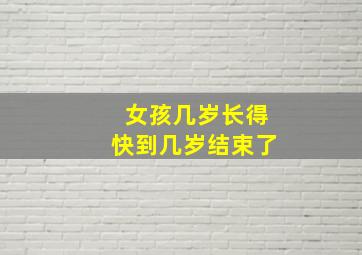 女孩几岁长得
快到几岁结束了